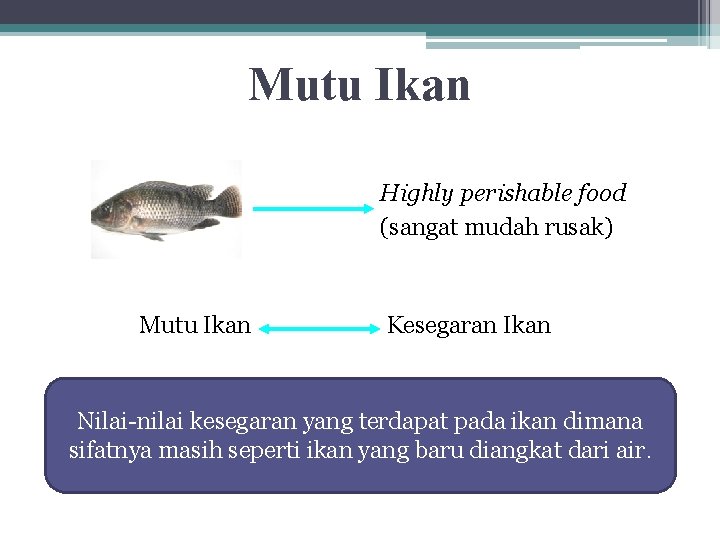 Mutu Ikan

Highly perishable food
(sangat mudah rusak)

Mutu Ikan Kesegaran Ikan

Nilai-nilai kesegaran yang terdapat pada ikan dimana sifatnya masih seperti ikan yang baru diangkat dari air.